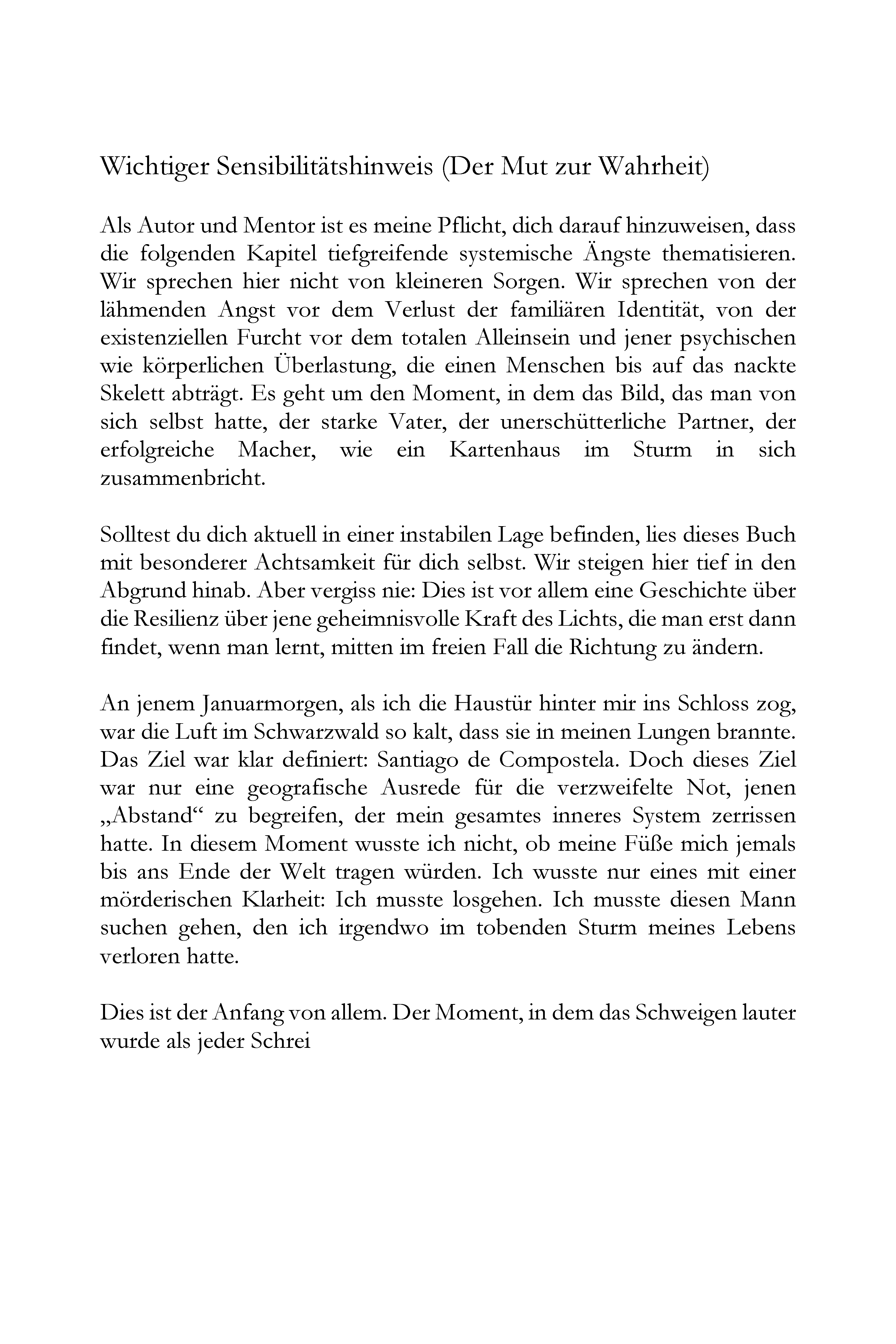 Wichtiger Sensibilitätshinweis (Der Mut zur Wahrheit)

Als Autor und Mentor ist es meine Pflicht, dich darauf hinzuweisen, dass die folgenden Kapitel tiefgreifende systemische Ängste thematisieren. Wir sprechen hier nicht von kleineren Sorgen. Wir sprechen von der lähmenden Angst vor dem Verlust der familiären Identität, von der existenziellen Furcht vor dem totalen Alleinsein und jener psychischen wie körperlichen Überlastung, die einen Menschen bis auf das nackte Skelett abträgt. Es geht um den Moment, in dem das Bild, das man von sich selbst hatte, der starke Vater, der unerschütterliche Partner, der erfolgreiche Macher, wie ein Kartenhaus im Sturm in sich zusammenbricht.

Solltest du dich aktuell in einer instabilen Lage befinden, lies dieses Buch mit besonderer Achtsamkeit für dich selbst. Wir steigen hier tief in den Abgrund hinab. Aber vergiss nie: Dies ist vor allem eine Geschichte über die Resilienz über jene geheimnisvolle Kraft des Lichts, die man erst dann findet, wenn man lernt, mitten im freien Fall die Richtung zu ändern.

An jenem Januarmorgen, als ich die Haustür hinter mir ins Schloss zog, war die Luft im Schwarzwald so kalt, dass sie in meinen Lungen brannte. Das Ziel war klar definiert: Santiago de Compostela. Doch dieses Ziel war nur eine geografische Ausrede für die verzweifelte Not, jenen „Abstand“ zu begreifen, der mein gesamtes inneres System zerrissen hatte. In diesem Moment wusste ich nicht, ob meine Füße mich jemals bis ans Ende der Welt tragen würden. Ich wusste nur eines mit einer mörderischen Klarheit: Ich musste losgehen. Ich musste diesen Mann suchen gehen, den ich irgendwo im tobenden Sturm meines Lebens verloren hatte.

Dies ist der Anfang von allem. Der Moment, in dem das Schweigen lauter wurde als jeder Schrei